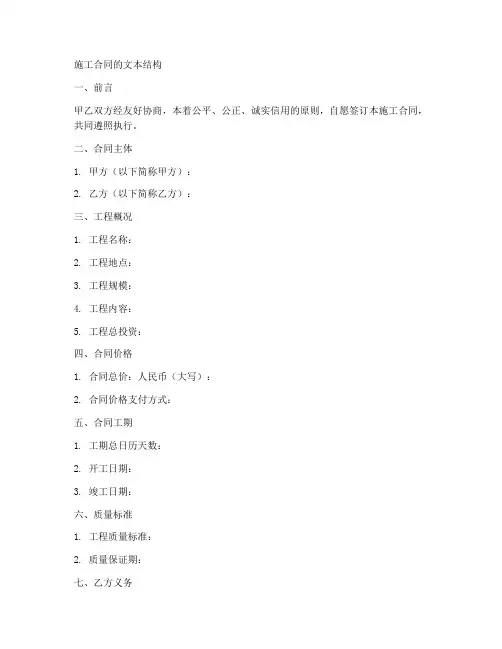 施工合同的文本结构

一、前言

甲乙双方经友好协商，本着公平、公正、诚实信用的原则，自愿签订本施工合同，共同遵照执行。

二、合同主体

1. 甲方（以下简称甲方）：

2. 乙方（以下简称乙方）：

三、工程概况

1. 工程名称：

2. 工程地点：

3. 工程规模：

4. 工程内容：

5. 工程总投资：

四、合同价格

1. 合同总价：人民币（大写）：

2. 合同价格支付方式：

五、合同工期

1. 工期总日历天数：

2. 开工日期：

3. 竣工日期：

六、质量标准

1. 工程质量标准：

2. 质量保证期：

七、乙方义务